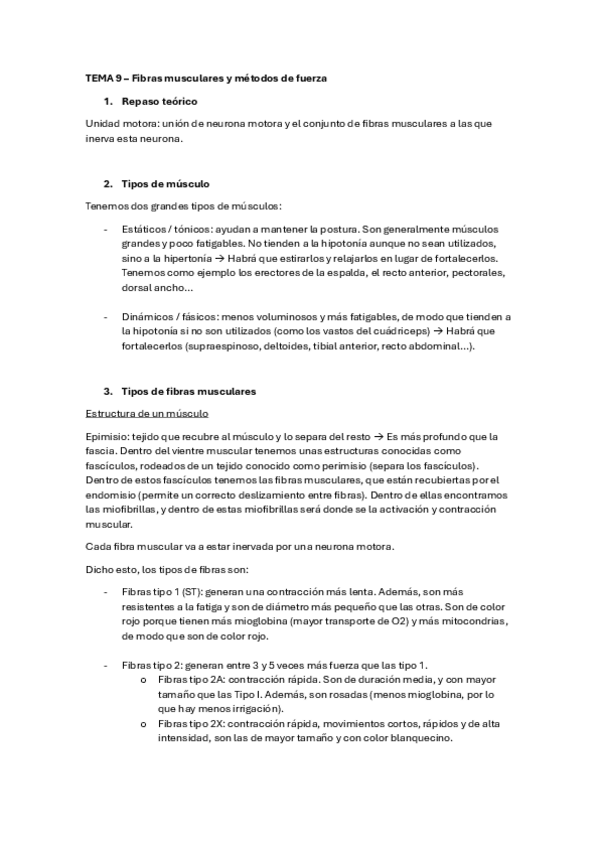 TEMA 9 – Fibras musculares y métodos de fuerza

1. Repaso teórico

Unidad motora: unión de neurona motora y el conjunto de fibras musculares a las que inerva esta neurona.

2. Tipos de músculo

Tenemos dos grandes tipos de músculos:

- Estáticos / tónicos: ayudan a mantener la postura. Son generalmente músculos grandes y poco fatigables. No tienden a la hipotonía aunque no sean utilizados, sino a la hipertonía → Habrá que estirarlos y relajarlos en lugar de fortalecerlos. Tenemos como ejemplo los erectores de la espalda, el recto anterior, pectorales, dorsal ancho…

- Dinámicos / fásicos: menos voluminosos y más fatigables, de modo que tienden a la hipotonía si no son utilizados (como los vastos del cuádriceps) → Habrá que fortalecerlos (supraespinoso, deltoides, tibial anterior, recto abdominal…).

3. Tipos de fibras musculares

Estructura de un músculo

Epimisio: tejido que recubre al músculo y lo separa del resto → Es más profundo que la fascia. Dentro del vientre muscular tenemos unas estructuras conocidas como fascículos, rodeados de un tejido conocido como perimisio (separa los fascículos). Dentro de estos fascículos tenemos las fibras musculares, que están recubiertas por el endomisio (permite un correcto deslizamiento entre fibras). Dentro de ellas encontramos las miofibrillas, y dentro de estas miofibrillas será donde se la activación y contracción muscular.

Cada fibra muscular va a estar inervada por una neurona motora.

Dicho esto, los tipos de fibras son:

- Fibras tipo 1 (ST): generan una contracción más lenta. Además, son más resistentes a la fatiga y son de diámetro más pequeño que las otras. Son de color rojo porque tienen más mioglobina (mayor transporte de O2) y más mitocondrias, de modo que son de color rojo.

- Fibras tipo 2: generan entre 3 y 5 veces más fuerza que las tipo 1.
o Fibras tipo 2A: contracción rápida. Son de duración media, y con mayor tamaño que las Tipo I. Además, son rosadas (menos mioglobina, por lo que hay menos irrigación).
o Fibras tipo 2X: contracción rápida, movimientos cortos, rápidos y de alta intensidad, son las de mayor tamaño y con color blanquecino.